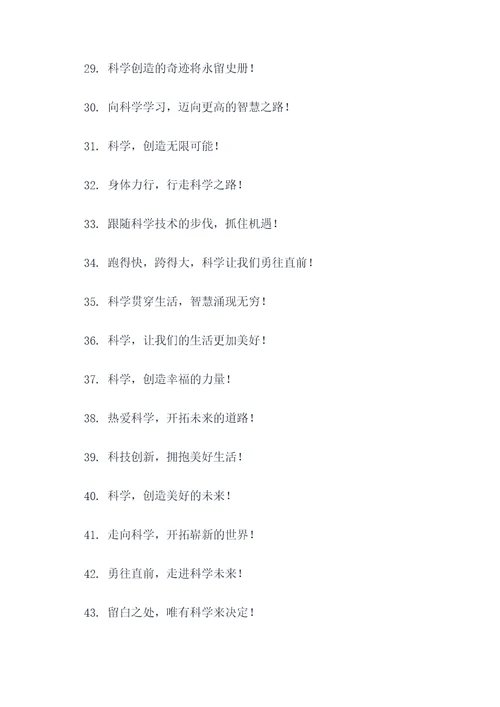 29. 科学创造的奇迹将永留史册！

30. 向科学学习，迈向更高的智慧之路！

31. 科学，创造无限可能！

32. 身体力行，行走科学之路！

33. 跟随科学技术的步伐，抓住机遇！

34. 跑得快，跨得大，科学让我们勇往直前！

35. 科学贯穿生活，智慧涌现无穷！

36. 科学，让我们的生活更加美好！

37. 科学，创造幸福的力量！

38. 热爱科学，开拓未来的道路！

39. 科技创新，拥抱美好生活！

40. 科学，创造美好的未来！

41. 走向科学，开拓崭新的世界！

42. 勇往直前，走进科学未来！

43. 留白之处，唯有科学来决定！